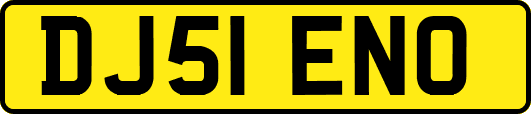 DJ51 ENO